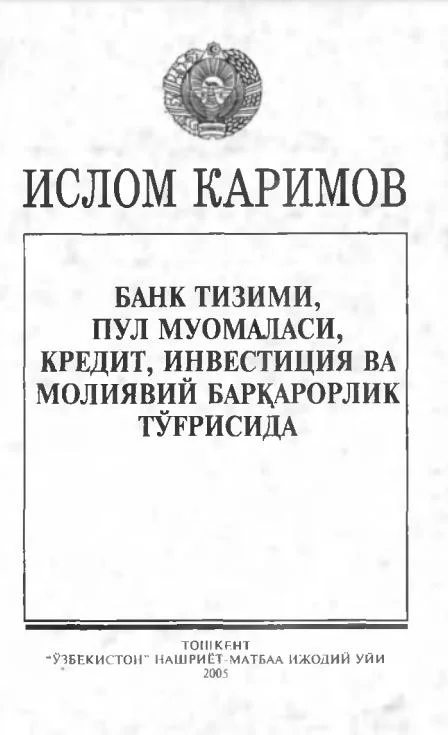 ИСЛОМ КАРИМОВ

БАНК ТИЗИМИ,
ПУЛ МУОМАЛАСИ,
КРЕДИТ, ИНВЕСТИЦИЯ ВА
МОЛИЯВИЙ БАРҚАРОРЛИК
ТЎҒРИСИДА

ТОШКЕНТ
"ЎЗБЕКИСТОН" НАШРИЁТ-МАТБАА ИЖОДИЙ УЙИ
2005